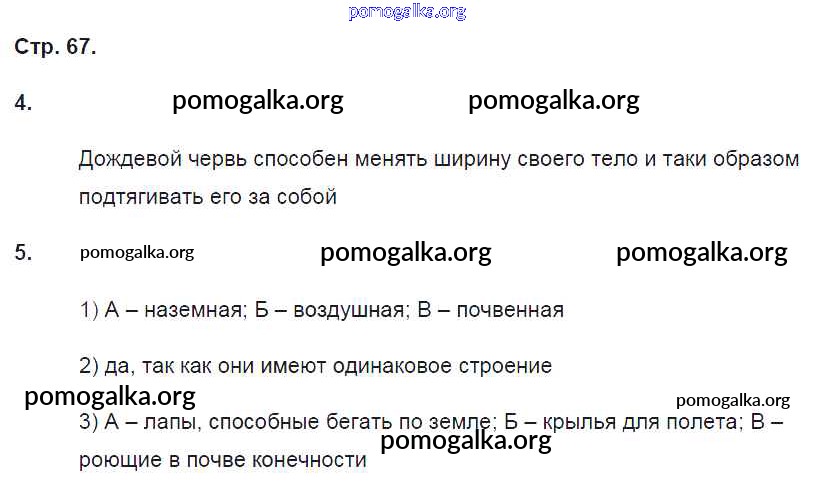 Стр. 67.

4.

Дождевой червь способен менять ширину своего тело и таки образом подтягивать его за собой

5.

1) А – наземная; Б – воздушная; В – почвенная

2) да, так как они имеют одинаковое строение

3) А – лапы, способные бегать по земле; Б – крылья для полета; В – роющие в почве конечности

pomogalka.org